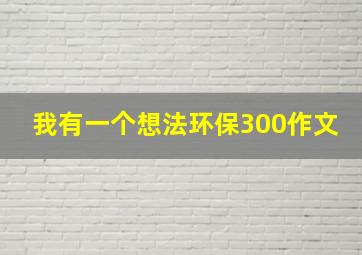 我有一个想法环保300作文